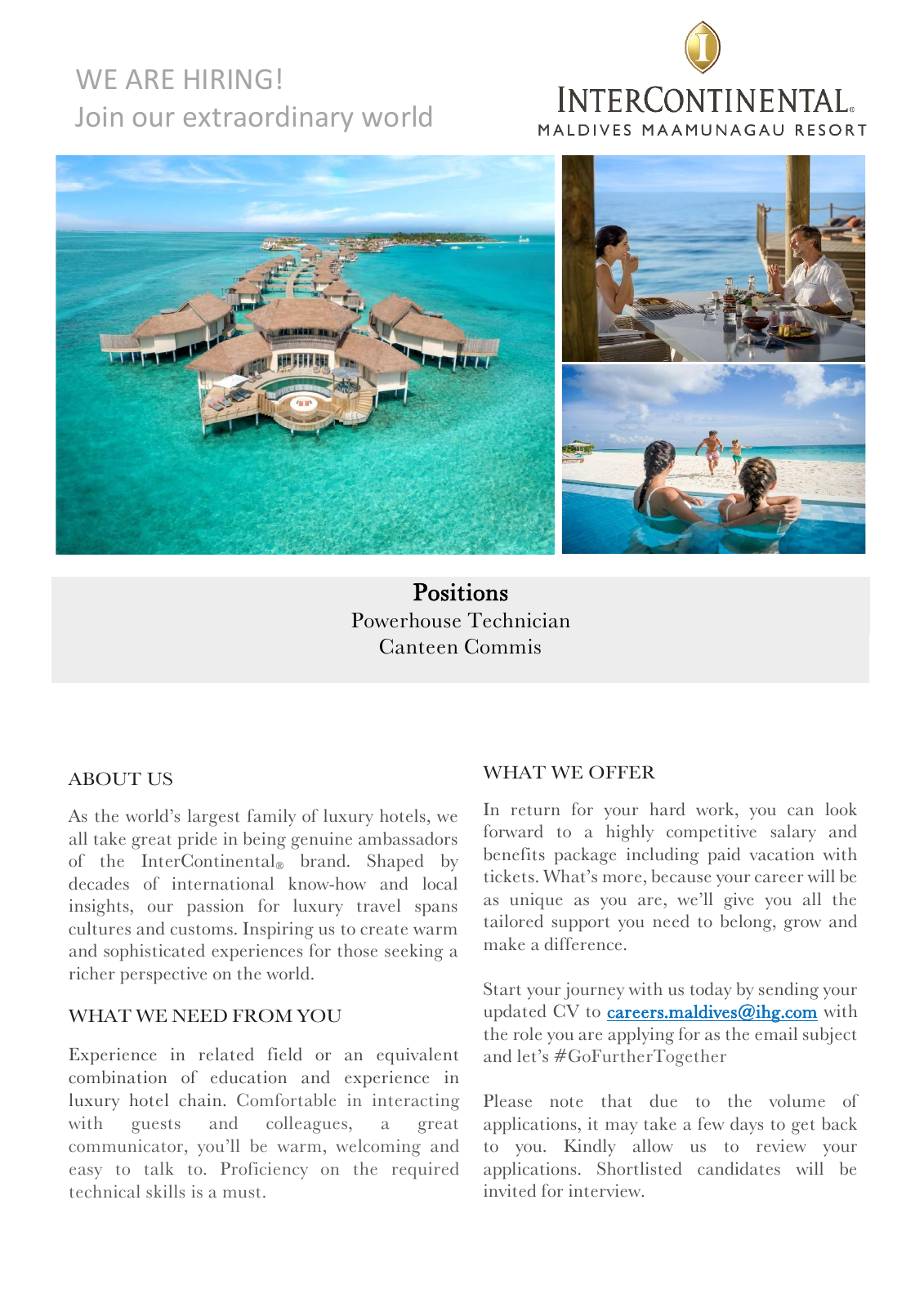 WE ARE HIRING!
Join our extraordinary world

INTERCONTINENTAL®
MALDIVES MAAMUNAGAU RESORT

Positions
Powerhouse Technician
Canteen Commis

ABOUT US

As the world's largest family of luxury hotels, we all take great pride in being genuine ambassadors of the InterContinental® brand. Shaped by decades of international know-how and local insights, our passion for luxury travel spans cultures and customs. Inspiring us to create warm and sophisticated experiences for those seeking a richer perspective on the world.

WHAT WE NEED FROM YOU

Experience in related field or an equivalent combination of education and experience in luxury hotel chain. Comfortable in interacting with guests and colleagues, a great communicator, you'll be warm, welcoming and easy to talk to. Proficiency on the required technical skills is a must.

WHAT WE OFFER

In return for your hard work, you can look forward to a highly competitive salary and benefits package including paid vacation with tickets. What's more, because your career will be as unique as you are, we'll give you all the tailored support you need to belong, grow and make a difference.

Start your journey with us today by sending your updated CV to careers.maldives@ihg.com with the role you are applying for as the email subject and let's #GoFurtherTogether

Please note that due to the volume of applications, it may take a few days to get back to you. Kindly allow us to review your applications. Shortlisted candidates will be invited for interview.